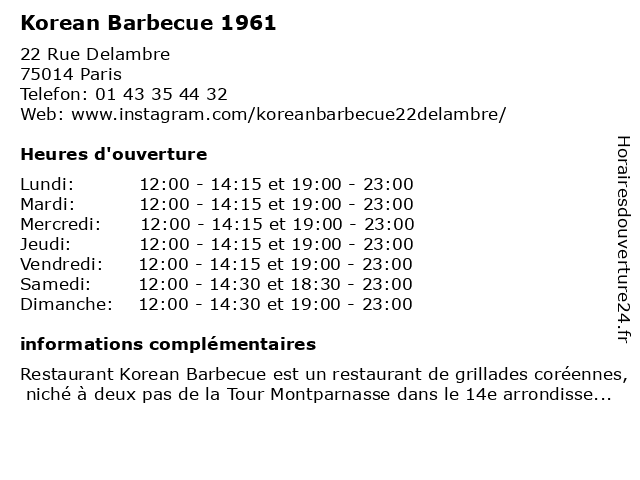 Korean Barbecue 1961

22 Rue Delambre
75014 Paris
Telefon: 01 43 35 44 32
Web: www.instagram.com/koreanbarbecue22delambre/

Heures d'ouverture

Lundi: 12:00 - 14:15 et 19:00 - 23:00
Mardi: 12:00 - 14:15 et 19:00 - 23:00
Mercredi: 12:00 - 14:15 et 19:00 - 23:00
Jeudi: 12:00 - 14:15 et 19:00 - 23:00
Vendredi: 12:00 - 14:15 et 19:00 - 23:00
Samedi: 12:00 - 14:30 et 18:30 - 23:00
Dimanche: 12:00 - 14:30 et 19:00 - 23:00

informations complémentaires

Restaurant Korean Barbecue est un restaurant de grillades coréennes, niché à deux pas de la Tour Montparnasse dans le 14e arrondisse...

Horairesdouverture24.fr